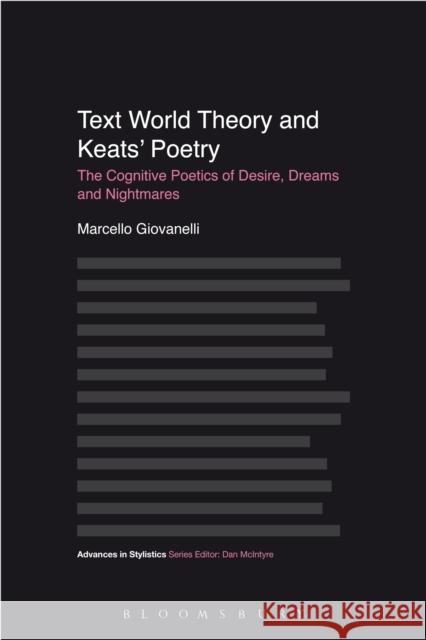 Text World Theory and Keats' Poetry

The Cognitive Poetics of Desire, Dreams and Nightmares

Marcello Giovanelli

Advances in Stylistics Series Editor: Dan McIntyre

BLOOMSBURY